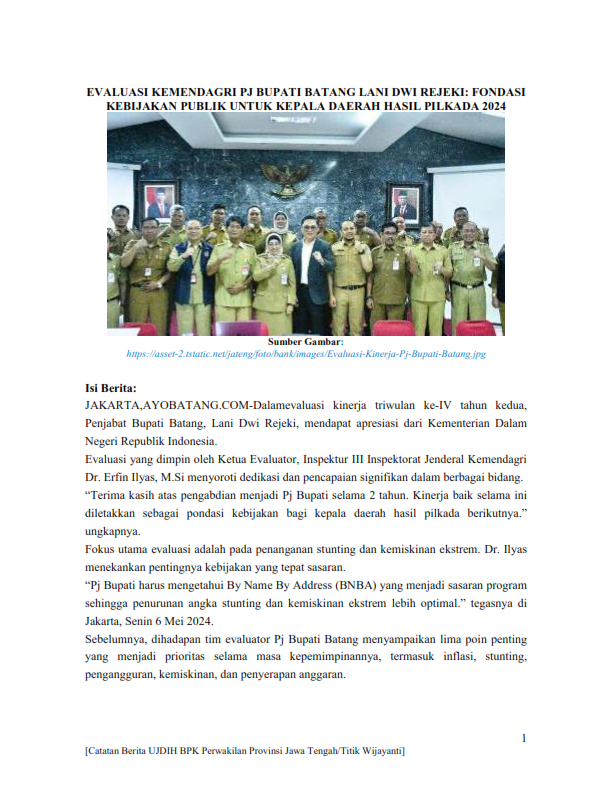 EVALUASI KEMENDAGRI PJ BUPATI BATANG LANI DWI REJEKI: FONDASI KEBIJAKAN PUBLIK UNTUK KEPALA DAERAH HASIL PILKADA 2024

Sumber Gambar:
https://asset-2.tstatic.net/jateng/foto/bank/images/Evaluasi-Kinerja-Pj-Bupati-Batang.jpg

Isi Berita:
JAKARTA,AYOBATANG.COM-Dalamevaluasi kinerja triwulan ke-IV tahun kedua, Penjabat Bupati Batang, Lani Dwi Rejeki, mendapat apresiasi dari Kementerian Dalam Negeri Republik Indonesia.
Evaluasi yang dimpin oleh Ketua Evaluator, Inspektur III Inspektorat Jenderal Kemendagri Dr. Erfin Ilyas, M.Si menyoroti dedikasi dan pencapaian signifikan dalam berbagai bidang.
“Terima kasih atas pengabdian menjadi Pj Bupati selama 2 tahun. Kinerja baik selama ini diletakkan sebagai pondasi kebijakan bagi kepala daerah hasil pilkada berikutnya.” ungkapnya.
Fokus utama evaluasi adalah pada penanganan stunting dan kemiskinan ekstrem. Dr. Ilyas menekankan pentingnya kebijakan yang tepat sasaran.
“Pj Bupati harus mengetahui By Name By Address (BNBA) yang menjadi sasaran program sehingga penurunan angka stunting dan kemiskinan ekstrem lebih optimal.” tegasnya di Jakarta, Senin 6 Mei 2024.
Sebelumnya, dihadapan tim evaluator Pj Bupati Batang menyampaikan lima poin penting yang menjadi prioritas selama masa kepemimpinannya, termasuk inflasi, stunting, pengangguran, kemiskinan, dan penyerapan anggaran.

1

[Catatan Berita UJDIH BPK Perwakilan Provinsi Jawa Tengah/Titik Wijayanti]